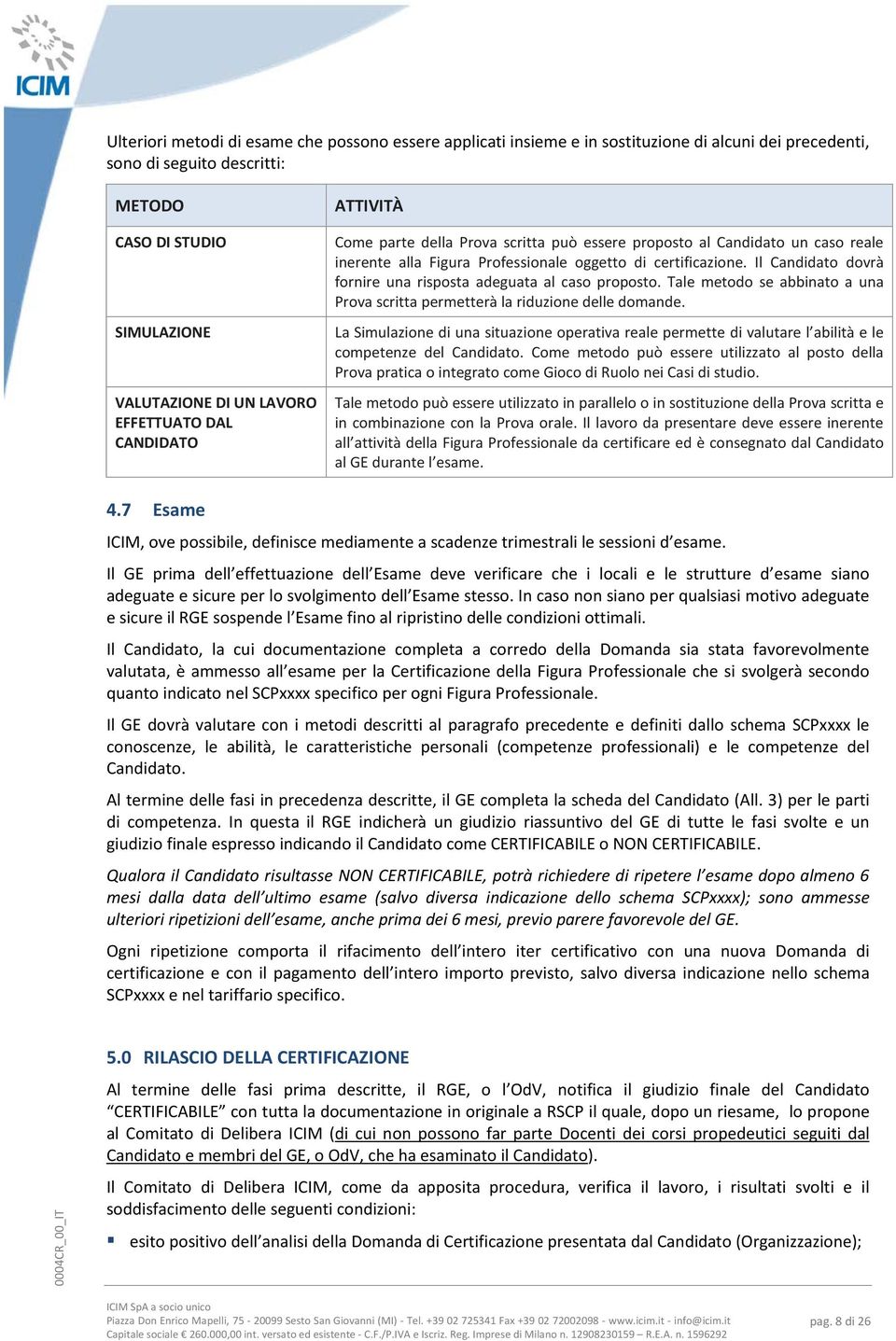 ICIM

Ulteriori metodi di esame che possono essere applicati insieme e in sostituzione di alcuni dei precedenti, sono di seguito descritti:

| METODO | ATTIVITÀ |
|---|---|
| CASO DI STUDIO | Come parte della Prova scritta può essere proposto al Candidato un caso reale inerente alla Figura Professionale oggetto di certificazione. Il Candidato dovrà fornire una risposta adeguata al caso proposto. Tale metodo se abbinato a una Prova scritta permetterà la riduzione delle domande. |
| SIMULAZIONE | La Simulazione di una situazione operativa reale permette di valutare l'abilità e le competenze del Candidato. Come metodo può essere utilizzato al posto della Prova pratica o integrato come Gioco di Ruolo nei Casi di studio. |
| VALUTAZIONE DI UN LAVORO EFFETTUATO DAL CANDIDATO | Tale metodo può essere utilizzato in parallelo o in sostituzione della Prova scritta e in combinazione con la Prova orale. Il lavoro da presentare deve essere inerente all'attività della Figura Professionale da certificare ed è consegnato dal Candidato al GE durante l'esame. |

4.7 Esame

ICIM, ove possibile, definisce mediamente a scadenze trimestrali le sessioni d'esame.

Il GE prima dell'effettuazione dell'Esame deve verificare che i locali e le strutture d'esame siano adeguate e sicure per lo svolgimento dell'Esame stesso. In caso non siano per qualsiasi motivo adeguate e sicure il RGE sospende l'Esame fino al ripristino delle condizioni ottimali.

Il Candidato, la cui documentazione completa a corredo della Domanda sia stata favorevolmente valutata, è ammesso all'esame per la Certificazione della Figura Professionale che si svolgerà secondo quanto indicato nel SCPxxxx specifico per ogni Figura Professionale.

Il GE dovrà valutare con i metodi descritti al paragrafo precedente e definiti dallo schema SCPxxxx le conoscenze, le abilità, le caratteristiche personali (competenze professionali) e le competenze del Candidato.

Al termine delle fasi in precedenza descritte, il GE completa la scheda del Candidato (All. 3) per le parti di competenza. In questa il RGE indicherà un giudizio riassuntivo del GE di tutte le fasi svolte e un giudizio finale espresso indicando il Candidato come CERTIFICABILE o NON CERTIFICABILE.

Qualora il Candidato risultasse NON CERTIFICABILE, potrà richiedere di ripetere l'esame dopo almeno 6 mesi dalla data dell'ultimo esame (salvo diversa indicazione dello schema SCPxxxx); sono ammesse ulteriori ripetizioni dell'esame, anche prima dei 6 mesi, previo parere favorevole del GE.

Ogni ripetizione comporta il rifacimento dell'intero iter certificativo con una nuova Domanda di certificazione e con il pagamento dell'intero importo previsto, salvo diversa indicazione nello schema SCPxxxx e nel tariffario specifico.

5.0 RILASCIO DELLA CERTIFICAZIONE

Al termine delle fasi prima descritte, il RGE, o l'OdV, notifica il giudizio finale del Candidato "CERTIFICABILE" con tutta la documentazione in originale a RSCP il quale, dopo un riesame, lo propone al Comitato di Delibera ICIM (di cui non possono far parte Docenti dei corsi propedeutici seguiti dal Candidato e membri del GE, o OdV, che ha esaminato il Candidato).

Il Comitato di Delibera ICIM, come da apposita procedura, verifica il lavoro, i risultati svolti e il soddisfacimento delle seguenti condizioni:

▪ esito positivo dell'analisi della Domanda di Certificazione presentata dal Candidato (Organizzazione);

0004CR_00_IT

ICIM SpA a socio unico
Piazza Don Enrico Mapelli, 75 - 20099 Sesto San Giovanni (MI) - Tel. +39 02 725341 Fax +39 02 72002098 - www.icim.it - info@icim.it
Capitale sociale € 260.000,00 int. versato ed esistente - C.F./P.IVA e Iscriz. Reg. Imprese di Milano n. 12908230159 – R.E.A. n. 1596292

pag. 8 di 26